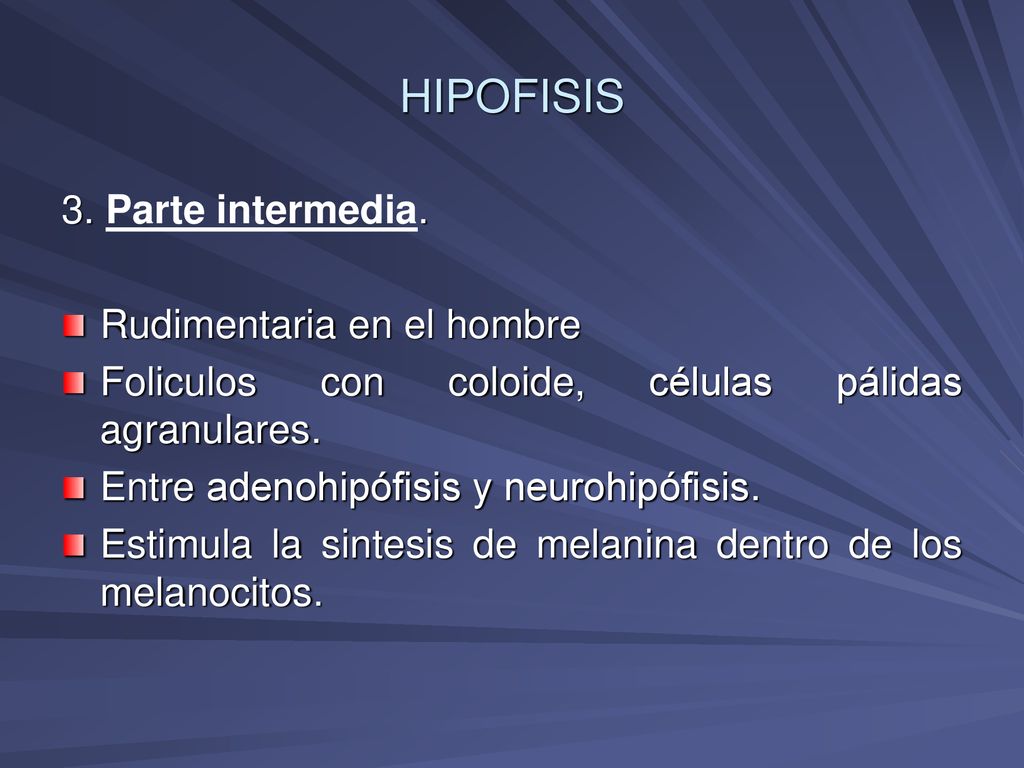 HIPOFISIS

3. Parte intermedia.

Rudimentaria en el hombre
Foliculos con coloide, células pálidas agranulares.
Entre adenohipófisis y neurohipófisis.
Estimula la sintesis de melanina dentro de los melanocitos.